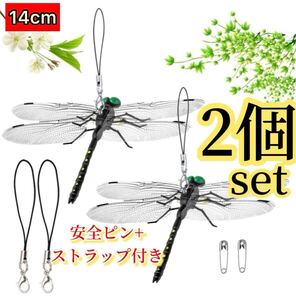 14cm

2個
set

安全ピン+
ストラップ付き